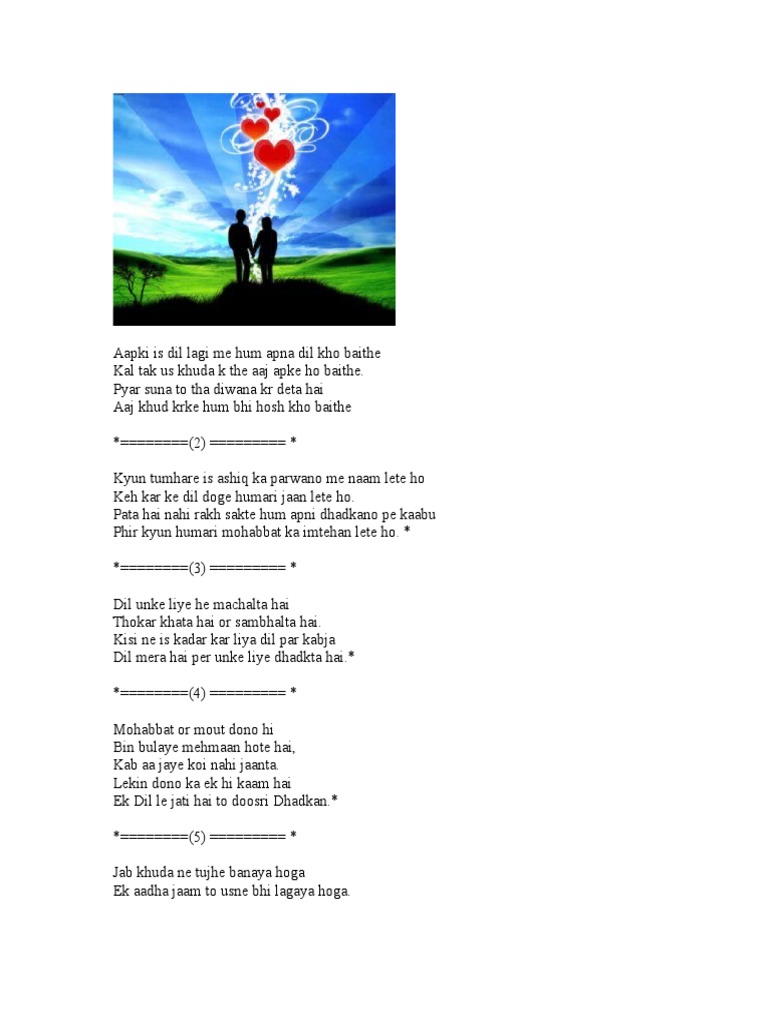 Aapki is dil lagi me hum apna dil kho baithe
Kal tak us khuda k the aaj apke ho baithe.
Pyar suna to tha diwana kr deta hai
Aaj khud krke hum bhi hosh kho baithe

*========(2) ========= *

Kyun tumhare is ashiq ka parwano me naam lete ho
Keh kar ke dil doge humari jaan lete ho.
Pata hai nahi rakh sakte hum apni dhadkano pe kaabu
Phir kyun humari mohabbat ka imtehan lete ho. *

*========(3) ========= *

Dil unke liye he machalta hai
Thokar khata hai or sambhalta hai.
Kisi ne is kadar kar liya dil par kabja
Dil mera hai per unke liye dhadkta hai.*

*========(4) ========= *

Mohabbat or mout dono hi
Bin bulaye mehmaan hote hai,
Kab aa jaye koi nahi jaanta.
Lekin dono ka ek hi kaam hai
Ek Dil le jati hai to doosri Dhadkan.*

*========(5) ========= *

Jab khuda ne tujhe banaya hoga
Ek aadha jaam to usne bhi lagaya hoga.